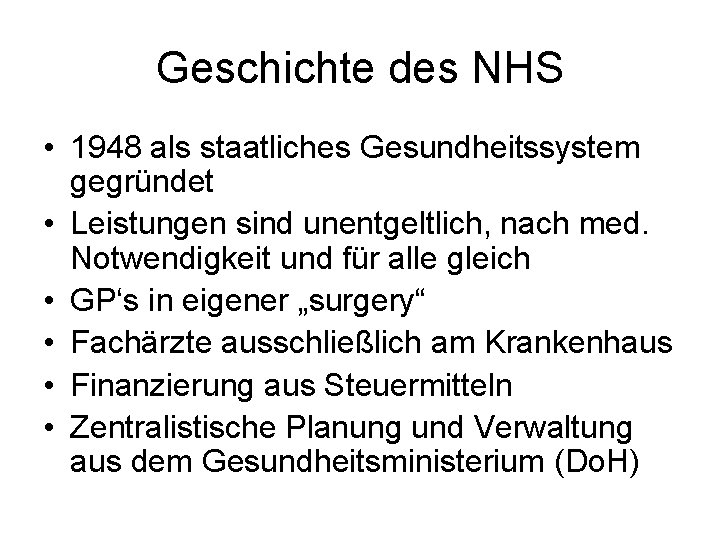 Geschichte des NHS

• 1948 als staatliches Gesundheitssystem gegründet
• Leistungen sind unentgeltlich, nach med. Notwendigkeit und für alle gleich
• GP‘s in eigener „surgery“
• Fachärzte ausschließlich am Krankenhaus
• Finanzierung aus Steuermitteln
• Zentralistische Planung und Verwaltung aus dem Gesundheitsministerium (DoH)